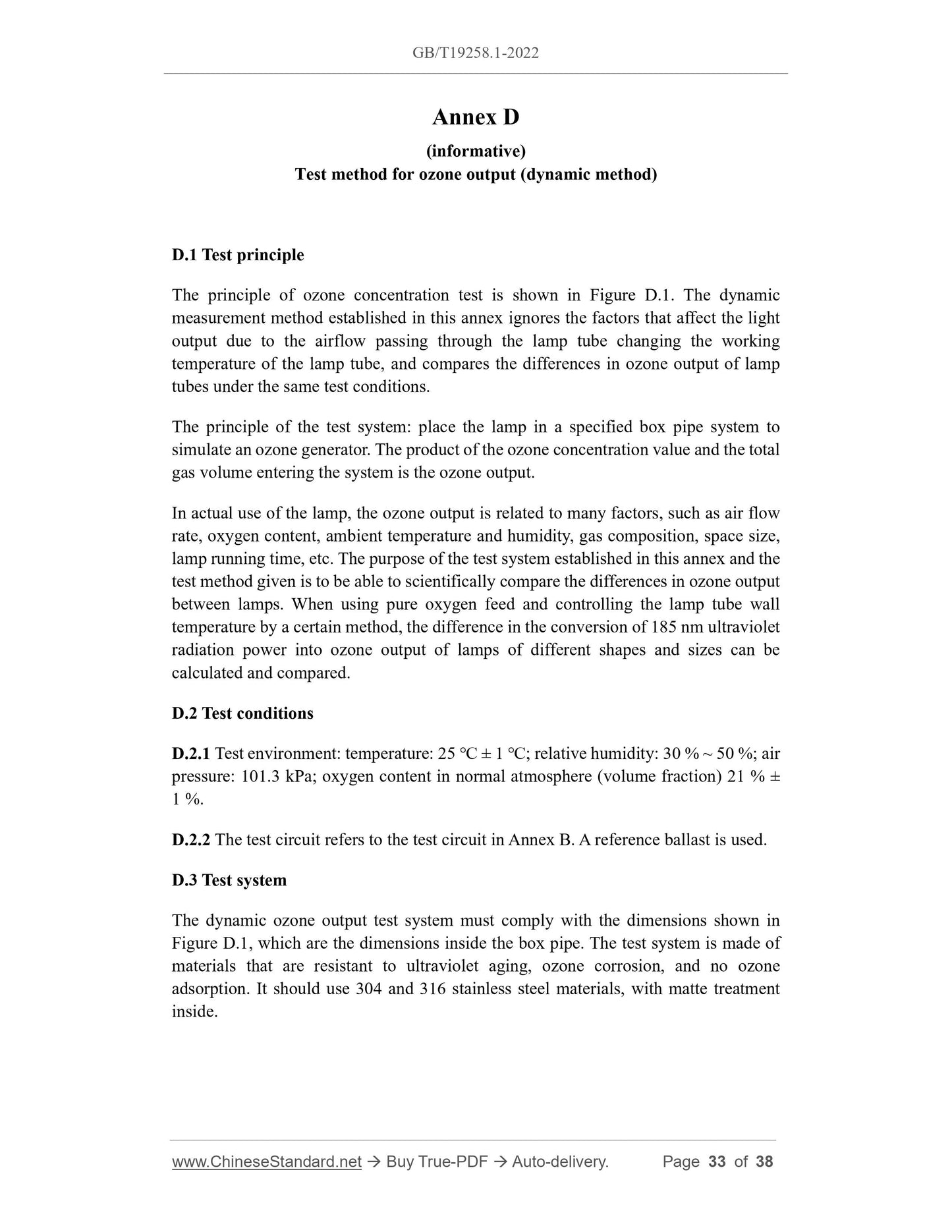 GB/T19258.1-2022

Annex D

(informative)

Test method for ozone output (dynamic method)

D.1 Test principle

The principle of ozone concentration test is shown in Figure D.1. The dynamic measurement method established in this annex ignores the factors that affect the light output due to the airflow passing through the lamp tube changing the working temperature of the lamp tube, and compares the differences in ozone output of lamp tubes under the same test conditions.

The principle of the test system: place the lamp in a specified box pipe system to simulate an ozone generator. The product of the ozone concentration value and the total gas volume entering the system is the ozone output.

In actual use of the lamp, the ozone output is related to many factors, such as air flow rate, oxygen content, ambient temperature and humidity, gas composition, space size, lamp running time, etc. The purpose of the test system established in this annex and the test method given is to be able to scientifically compare the differences in ozone output between lamps. When using pure oxygen feed and controlling the lamp tube wall temperature by a certain method, the difference in the conversion of 185 nm ultraviolet radiation power into ozone output of lamps of different shapes and sizes can be calculated and compared.

D.2 Test conditions

D.2.1 Test environment: temperature: 25 °C ± 1 °C; relative humidity: 30 % ~ 50 %; air pressure: 101.3 kPa; oxygen content in normal atmosphere (volume fraction) 21 % ± 1 %.

D.2.2 The test circuit refers to the test circuit in Annex B. A reference ballast is used.

D.3 Test system

The dynamic ozone output test system must comply with the dimensions shown in Figure D.1, which are the dimensions inside the box pipe. The test system is made of materials that are resistant to ultraviolet aging, ozone corrosion, and no ozone adsorption. It should use 304 and 316 stainless steel materials, with matte treatment inside.

www.ChineseStandard.net → Buy True-PDF → Auto-delivery. Page 33 of 38